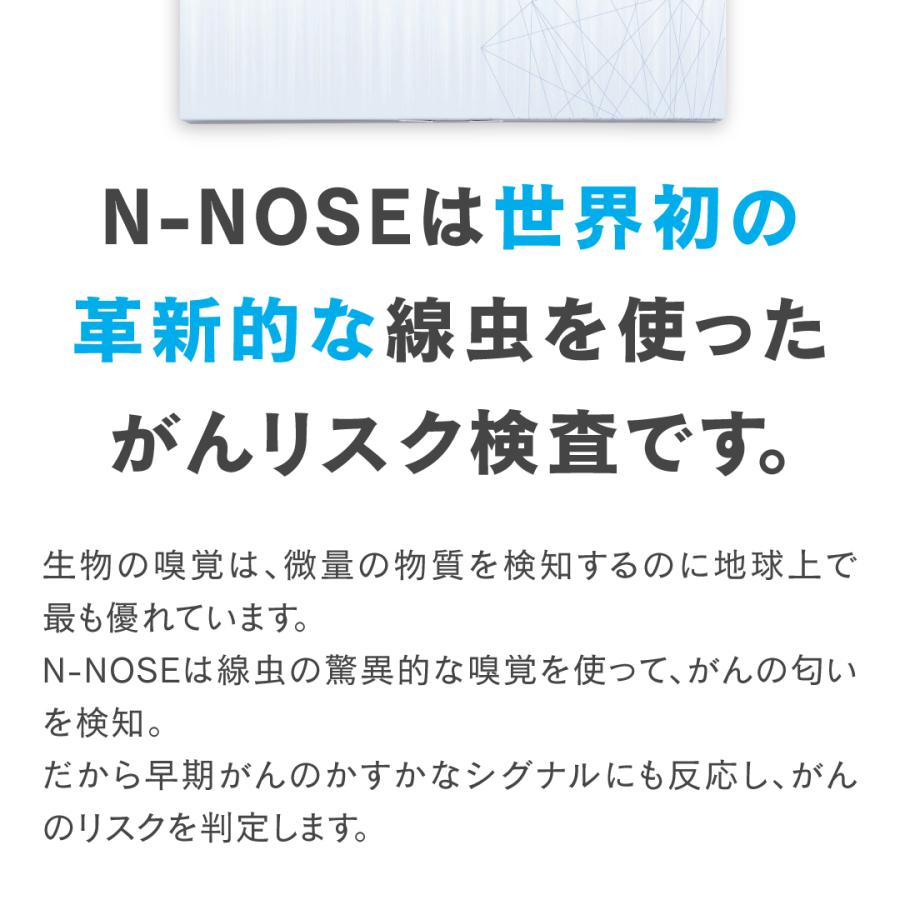 N-NOSEは世界初の革新的な線虫を使ったがんリスク検査です。

生物の嗅覚は、微量の物質を検知するのに地球上で最も優れています。
N-NOSEは線虫の驚異的な嗅覚を使って、がんの匂いを検知。
だから早期がんのかすかなシグナルにも反応し、がんのリスクを判定します。